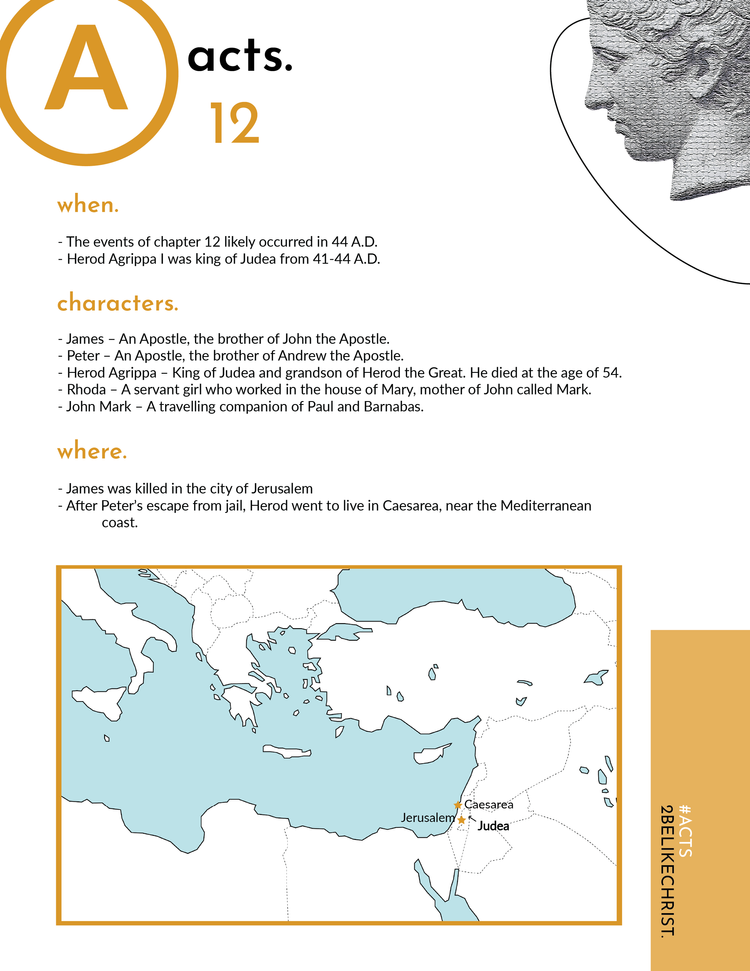 A acts.
12

when.

- The events of chapter 12 likely occurred in 44 A.D.
- Herod Agrippa I was king of Judea from 41-44 A.D.

characters.

- James – An Apostle, the brother of John the Apostle.
- Peter – An Apostle, the brother of Andrew the Apostle.
- Herod Agrippa – King of Judea and grandson of Herod the Great. He died at the age of 54.
- Rhoda – A servant girl who worked in the house of Mary, mother of John called Mark.
- John Mark – A travelling companion of Paul and Barnabas.

where.

- James was killed in the city of Jerusalem
- After Peter's escape from jail, Herod went to live in Caesarea, near the Mediterranean coast.

Caesarea
Jerusalem
Judea

#ACTS
2BELIKECHRIST.